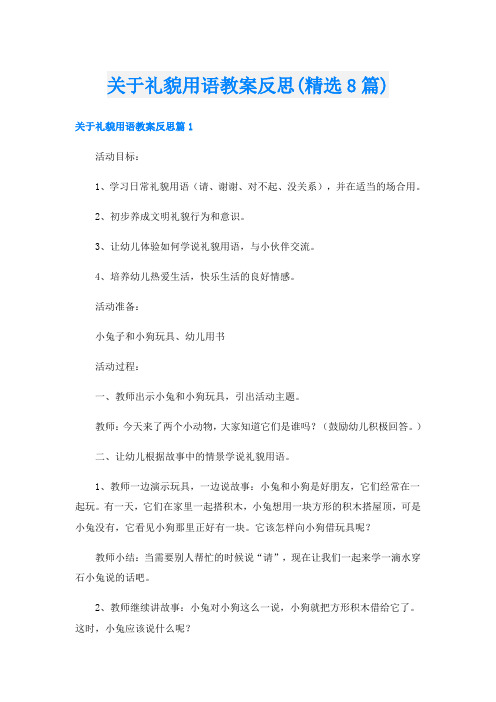 关于礼貌用语教案反思(精选8篇)

关于礼貌用语教案反思篇1

活动目标：

1、学习日常礼貌用语（请、谢谢、对不起、没关系），并在适当的场合用。

2、初步养成文明礼貌行为和意识。

3、让幼儿体验如何学说礼貌用语，与小伙伴交流。

4、培养幼儿热爱生活，快乐生活的良好情感。

活动准备：

小兔子和小狗玩具、幼儿用书

活动过程：

一、教师出示小兔和小狗玩具，引出活动主题。

教师：今天来了两个小动物，大家知道它们是谁吗？（鼓励幼儿积极回答。）

二、让幼儿根据故事中的情景学说礼貌用语。

1、教师一边演示玩具，一边说故事：小兔和小狗是好朋友，它们经常在一起玩。有一天，它们在家里一起搭积木，小兔想用一块方形的积木搭屋顶，可是小兔没有，它看见小狗那里正好有一块。它该怎样向小狗借玩具呢？

教师小结：当需要别人帮忙的时候说“请”，现在让我们一起来学一滴水穿石小兔说的话吧。

2、教师继续讲故事：小兔对小狗这么一说，小狗就把方形积木借给它了。这时，小兔应该说什么呢？